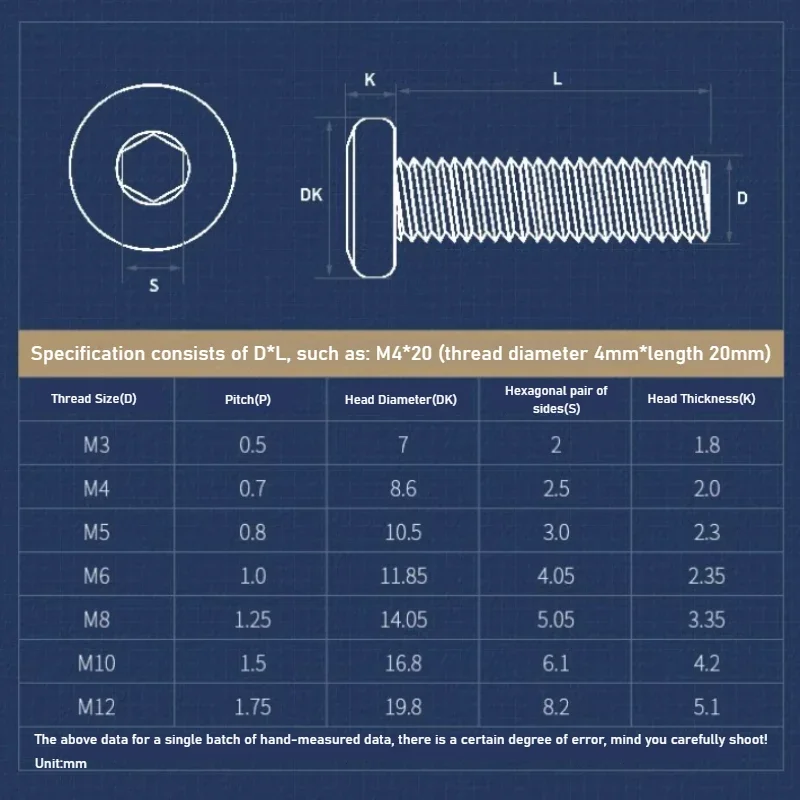 K

L

DK

D

S

Specification consists of D*L, such as: M4*20 (thread diameter 4mm*length 20mm)

| Thread Size(D) | Pitch(P) | Head Diameter(DK) | Hexagonal pair of sides(S) | Head Thickness(K) |
|---|---|---|---|---|
| M3 | 0.5 | 7 | 2 | 1.8 |
| M4 | 0.7 | 8.6 | 2.5 | 2.0 |
| M5 | 0.8 | 10.5 | 3.0 | 2.3 |
| M6 | 1.0 | 11.85 | 4.05 | 2.35 |
| M8 | 1.25 | 14.05 | 5.05 | 3.35 |
| M10 | 1.5 | 16.8 | 6.1 | 4.2 |
| M12 | 1.75 | 19.8 | 8.2 | 5.1 |

The above data for a single batch of hand-measured data, there is a certain degree of error, mind you carefully shoot!

Unit:mm